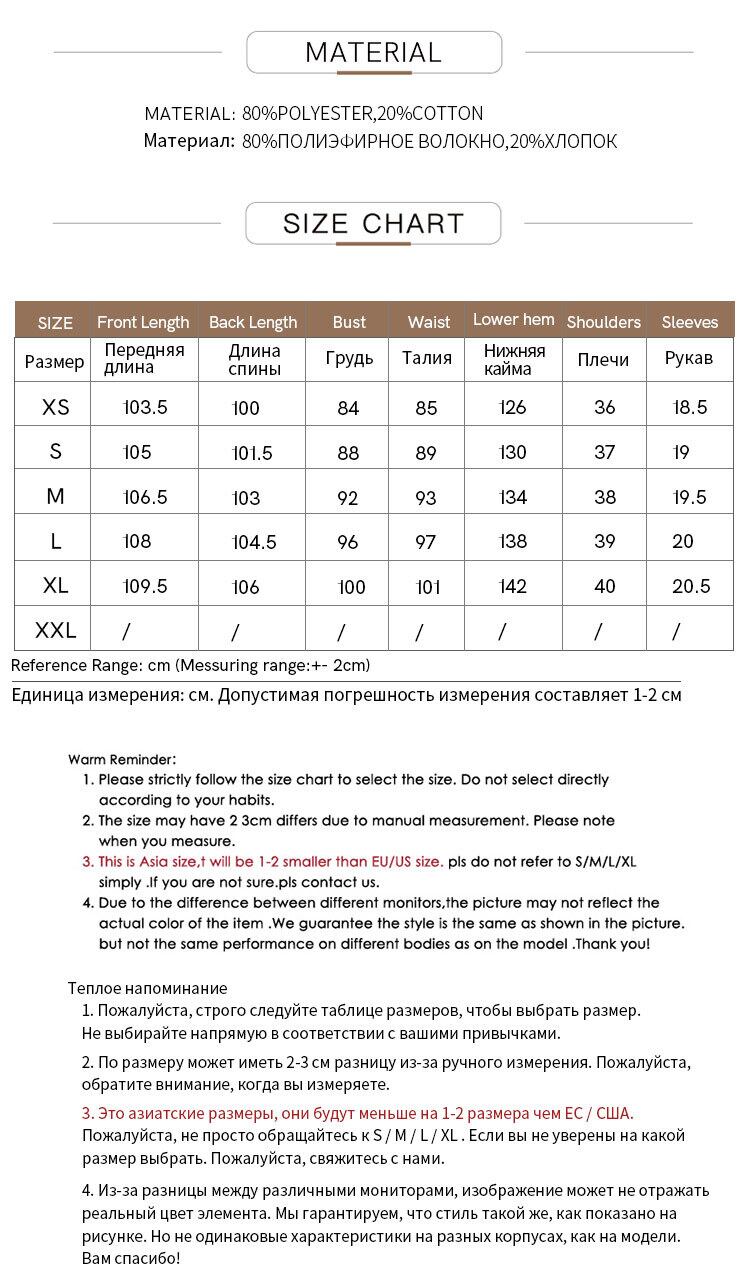 MATERIAL

MATERIAL: 80%POLYESTER,20%COTTON
Материал: 80%ПОЛИЭФИРНОЕ ВОЛОКНО,20%ХЛОПОК

SIZE CHART

| SIZE | Front Length | Back Length | Bust | Waist | Lower hem | Shoulders | Sleeves |
|---|---|---|---|---|---|---|---|
| Размер | Передняя длина | Длина спины | Грудь | Талия | Нижняя кайма | Плечи | Рукав |
| XS | 103.5 | 100 | 84 | 85 | 126 | 36 | 18.5 |
| S | 105 | 101.5 | 88 | 89 | 130 | 37 | 19 |
| M | 106.5 | 103 | 92 | 93 | 134 | 38 | 19.5 |
| L | 108 | 104.5 | 96 | 97 | 138 | 39 | 20 |
| XL | 109.5 | 106 | 100 | 101 | 142 | 40 | 20.5 |
| XXL | / | / | / | / | / | / | / |

Reference Range: cm (Messuring range:+- 2cm)
Единица измерения: см. Допустимая погрешность измерения составляет 1-2 см

Warm Reminder:
1. Please strictly follow the size chart to select the size. Do not select directly according to your habits.
2. The size may have 2 3cm differs due to manual measurement. Please note when you measure.
3. This is Asia size,t will be 1-2 smaller than EU/US size. pls do not refer to S/M/L/XL simply .If you are not sure.pls contact us.
4. Due to the difference between different monitors,the picture may not reflect the actual color of the item .We guarantee the style is the same as shown in the picture. but not the same performance on different bodies as on the model .Thank you!

Теплое напоминание
1. Пожалуйста, строго следуйте таблице размеров, чтобы выбрать размер. Не выбирайте напрямую в соответствии с вашими привычками.
2. По размеру может иметь 2-3 см разницу из-за ручного измерения. Пожалуйста, обратите внимание, когда вы измеряете.
3. Это азиатские размеры, они будут меньше на 1-2 размера чем ЕС / США. Пожалуйста, не просто обращайтесь к S / M / L / XL . Если вы не уверены на какой размер выбрать. Пожалуйста, свяжитесь с нами.
4. Из-за разницы между различными мониторами, изображение может не отражать реальный цвет элемента. Мы гарантируем, что стиль такой же, как показано на рисунке. Но не одинаковые характеристики на разных корпусах, как на модели. Вам спасибо!